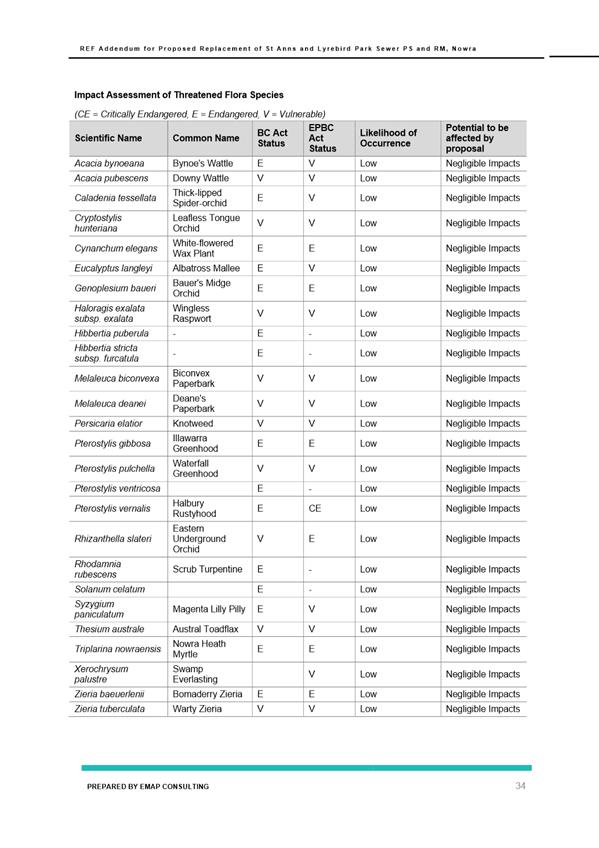 REF Addendum for Proposed Replacement of St Anns and Lyrebird Park Sewer PS and RM, Nowra

Impact Assessment of Threatened Flora Species

(CE = Critically Endangered, E = Endangered, V = Vulnerable)

| Scientific Name | Common Name | BC Act Status | EPBC Act Status | Likelihood of Occurrence | Potential to be affected by proposal |
|---|---|---|---|---|---|
| Acacia bynoeana | Bynoe's Wattle | E | V | Low | Negligible Impacts |
| Acacia pubescens | Downy Wattle | V | V | Low | Negligible Impacts |
| Caladenia tessellata | Thick-lipped Spider-orchid | E | V | Low | Negligible Impacts |
| Cryptostylis hunteriana | Leafless Tongue Orchid | V | V | Low | Negligible Impacts |
| Cynanchum elegans | White-flowered Wax Plant | E | E | Low | Negligible Impacts |
| Eucalyptus langleyi | Albatross Mallee | E | V | Low | Negligible Impacts |
| Genoplesium baueri | Bauer's Midge Orchid | E | E | Low | Negligible Impacts |
| Haloragis exalata subsp. exalata | Wingless Raspwort | V | V | Low | Negligible Impacts |
| Hibbertia puberula | - | E | - | Low | Negligible Impacts |
| Hibbertia stricta subsp. furcatula | - | E | - | Low | Negligible Impacts |
| Melaleuca biconvexa | Biconvex Paperbark | V | V | Low | Negligible Impacts |
| Melaleuca deanei | Deane's Paperbark | V | V | Low | Negligible Impacts |
| Persicaria elatior | Knotweed | V | V | Low | Negligible Impacts |
| Pterostylis gibbosa | Illawarra Greenhood | E | E | Low | Negligible Impacts |
| Pterostylis pulchella | Waterfall Greenhood | V | V | Low | Negligible Impacts |
| Pterostylis ventricosa | | E | - | Low | Negligible Impacts |
| Pterostylis vernalis | Halbury Rustyhood | E | CE | Low | Negligible Impacts |
| Rhizanthella slateri | Eastern Underground Orchid | V | E | Low | Negligible Impacts |
| Rhodamnia rubescens | Scrub Turpentine | E | - | Low | Negligible Impacts |
| Solanum celatum | | E | - | Low | Negligible Impacts |
| Syzygium paniculatum | Magenta Lilly Pilly | E | V | Low | Negligible Impacts |
| Thesium australe | Austral Toadflax | V | V | Low | Negligible Impacts |
| Triplarina nowraensis | Nowra Heath Myrtle | E | E | Low | Negligible Impacts |
| Xerochrysum palustre | Swamp Everlasting | | V | Low | Negligible Impacts |
| Zieria baeuerlenii | Bomaderry Zieria | E | E | Low | Negligible Impacts |
| Zieria tuberculata | Warty Zieria | V | V | Low | Negligible Impacts |

PREPARED BY EMAP CONSULTING

34